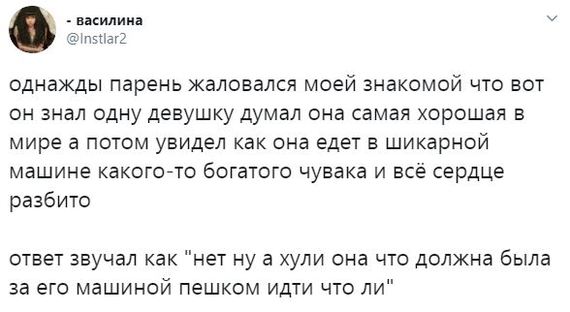 - василина
@Instlar2

однажды парень жаловался моей знакомой что вот он знал одну девушку думал она самая хорошая в мире а потом увидел как она едет в шикарной машине какого-то богатого чувака и всё сердце разбито

ответ звучал как "нет ну а хули она что должна была за его машиной пешком идти что ли"